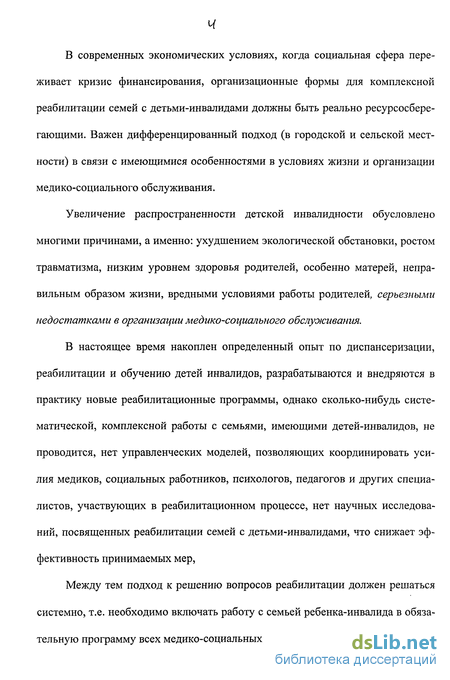 4

В современных экономических условиях, когда социальная сфера переживает кризис финансирования, организационные формы для комплексной реабилитации семей с детьми-инвалидами должны быть реально ресурсосберегающими. Важен дифференцированный подход (в городской и сельской местности) в связи с имеющимися особенностями в условиях жизни и организации медико-социального обслуживания.

Увеличение распространенности детской инвалидности обусловлено многими причинами, а именно: ухудшением экологической обстановки, ростом травматизма, низким уровнем здоровья родителей, особенно матерей, неправильным образом жизни, вредными условиями работы родителей, серьезными недостатками в организации медико-социального обслуживания.

В настоящее время накоплен определенный опыт по диспансеризации, реабилитации и обучению детей инвалидов, разрабатываются и внедряются в практику новые реабилитационные программы, однако сколько-нибудь систематической, комплексной работы с семьями, имеющими детей-инвалидов, не проводится, нет управленческих моделей, позволяющих координировать усилия медиков, социальных работников, психологов, педагогов и других специалистов, участвующих в реабилитационном процессе, нет научных исследований, посвященных реабилитации семей с детьми-инвалидами, что снижает эффективность принимаемых мер,

Между тем подход к решению вопросов реабилитации должен решаться системно, т.е. необходимо включать работу с семьей ребенка-инвалида в обязательную программу всех медико-социальных

dsLib.net
библиотека диссертаций